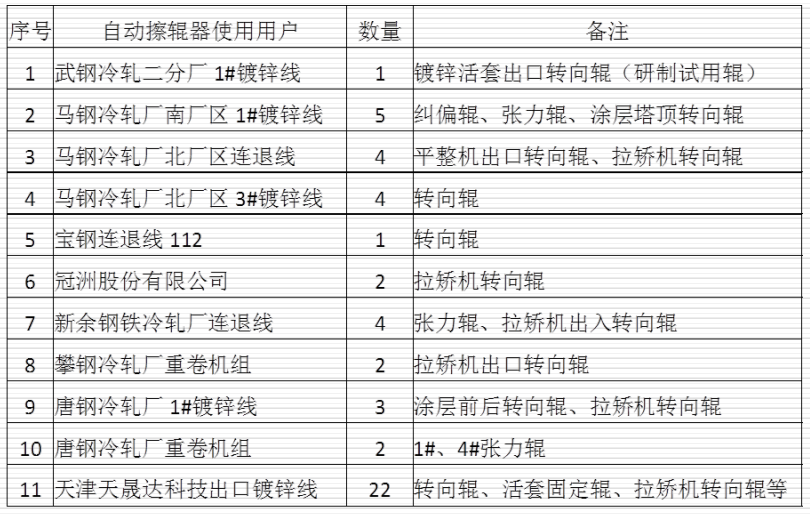 | 序号 | 自动擦辊器使用用户 | 数量 | 备注 |
|---|---|---|---|
| 1 | 武钢冷轧二分厂 1#镀锌线 | 1 | 镀锌活套出口转向辊（研制试用辊） |
| 2 | 马钢冷轧厂南厂区 1#镀锌线 | 5 | 纠偏辊、张力辊、涂层塔顶转向辊 |
| 3 | 马钢冷轧厂北厂区连退线 | 4 | 平整机出口转向辊、拉矫机转向辊 |
| 4 | 马钢冷轧厂北厂区 3#镀锌线 | 4 | 转向辊 |
| 5 | 宝钢连退线 112 | 1 | 转向辊 |
| 6 | 冠洲股份有限公司 | 2 | 拉矫机转向辊 |
| 7 | 新余钢铁冷轧厂连退线 | 4 | 张力辊、拉矫机出入转向辊 |
| 8 | 攀钢冷轧厂重卷机组 | 2 | 拉矫机出口转向辊 |
| 9 | 唐钢冷轧厂 1#镀锌线 | 3 | 涂层前后转向辊、拉矫机转向辊 |
| 10 | 唐钢冷轧厂重卷机组 | 2 | 1#、4#张力辊 |
| 11 | 天津天晟达科技出口镀锌线 | 22 | 转向辊、活套固定辊、拉矫机转向辊等 |